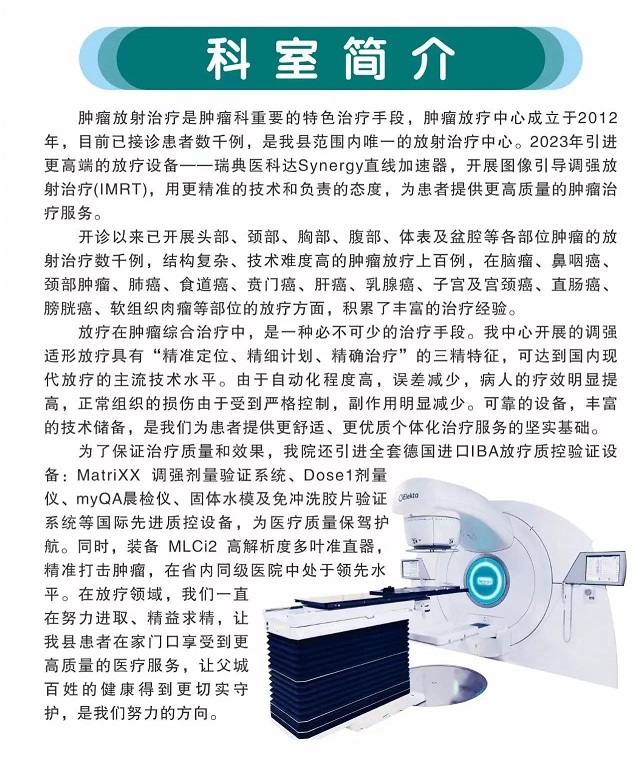 科室简介

肿瘤放射治疗是肿瘤科重要的特色治疗手段，肿瘤放疗中心成立于2012年，目前已接诊患者数千例，是我县范围内唯一的放射治疗中心。2023年引进更高端的放疗设备——瑞典医科达Synergy直线加速器，开展图像引导调强放射治疗(IMRT)，用更精准的技术和负责的态度，为患者提供更高质量的肿瘤治疗服务。

开诊以来已开展头部、颈部、胸部、腹部、体表及盆腔等各部位肿瘤的放射治疗数千例，结构复杂、技术难度高的肿瘤放疗上百例，在脑瘤、鼻咽癌、颈部肿瘤、肺癌、食道癌、贲门癌、肝癌、乳腺癌、子宫及宫颈癌、直肠癌、膀胱癌、软组织肉瘤等部位的放疗方面，积累了丰富的治疗经验。

放疗在肿瘤综合治疗中，是一种必不可少的治疗手段。我中心开展的调强适形放疗具有“精准定位、精细计划、精确治疗”的三精特征，可达到国内现代放疗的主流技术水平。由于自动化程度高，误差减少，病人的疗效明显提高，正常组织的损伤由于受到严格控制，副作用明显减少。可靠的设备，丰富的技术储备，是我们为患者提供更舒适、更优质个体化治疗服务的坚实基础。

为了保证治疗质量和效果，我院还引进全套德国进口IBA放疗质控验证设备：MatriXX 调强剂量验证系统、Dose1剂量仪、myQA晨检仪、固体水模及免冲洗胶片验证系统等国际先进质控设备，为医疗质量保驾护航。同时，装备 MLCi2 高解析度多叶准直器，精准打击肿瘤，在省内同级医院中处于领先水平。在放疗领域，我们一直在努力进取、精益求精，让我县患者在家门口享受到更高质量的医疗服务，让父城百姓的健康得到更切实守护，是我们努力的方向。

Elekta